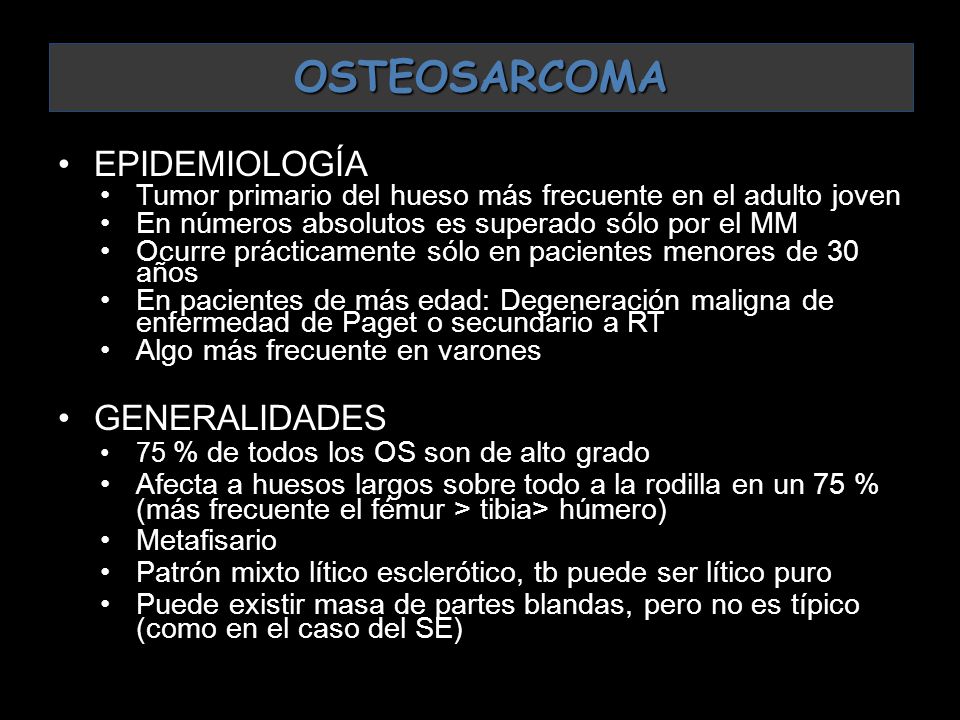 OSTEOSARCOMA

• EPIDEMIOLOGÍA
  • Tumor primario del hueso más frecuente en el adulto joven
  • En números absolutos es superado sólo por el MM
  • Ocurre prácticamente sólo en pacientes menores de 30 años
  • En pacientes de más edad: Degeneración maligna de enfermedad de Paget o secundario a RT
  • Algo más frecuente en varones

• GENERALIDADES
  • 75 % de todos los OS son de alto grado
  • Afecta a huesos largos sobre todo a la rodilla en un 75 % (más frecuente el fémur > tibia> húmero)
  • Metafisario
  • Patrón mixto lítico esclerótico, tb puede ser lítico puro
  • Puede existir masa de partes blandas, pero no es típico (como en el caso del SE)